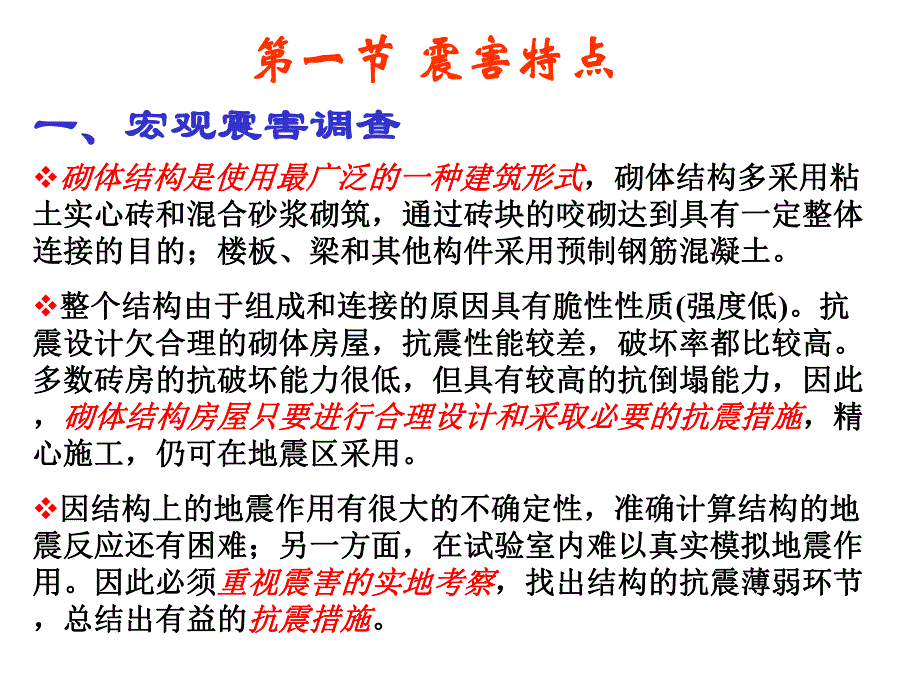 第一节 震害特点

一、宏观震害调查

❖砌体结构是使用最广泛的一种建筑形式，砌体结构多采用粘土实心砖和混合砂浆砌筑，通过砖块的咬砌达到具有一定整体连接的目的；楼板、梁和其他构件采用预制钢筋混凝土。

❖整个结构由于组成和连接的原因具有脆性性质(强度低)。抗震设计欠合理的砌体房屋，抗震性能较差，破坏率都比较高。多数砖房的抗破坏能力很低，但具有较高的抗倒塌能力，因此，砌体结构房屋只要进行合理设计和采取必要的抗震措施，精心施工，仍可在地震区采用。

❖因结构上的地震作用有很大的不确定性，准确计算结构的地震反应还有困难；另一方面，在试验室内难以真实模拟地震作用。因此必须重视震害的实地考察，找出结构的抗震薄弱环节，总结出有益的抗震措施。